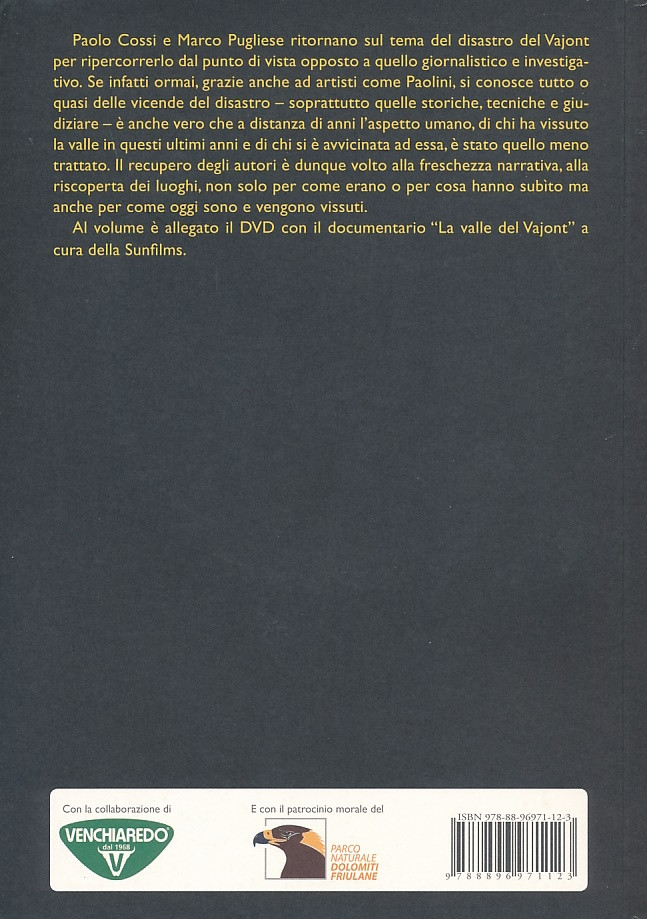 Paolo Cossi e Marco Pugliese ritornano sul tema del disastro del Vajont per ripercorrerlo dal punto di vista opposto a quello giornalistico e investigativo. Se infatti ormai, grazie anche ad artisti come Paolini, si conosce tutto o quasi delle vicende del disastro – soprattutto quelle storiche, tecniche e giudiziare – è anche vero che a distanza di anni l'aspetto umano, di chi ha vissuto la valle in questi ultimi anni e di chi si è avvicinata ad essa, è stato quello meno trattato. Il recupero degli autori è dunque volto alla freschezza narrativa, alla riscoperta dei luoghi, non solo per come erano o per cosa hanno subìto ma anche per come oggi sono e vengono vissuti.

Al volume è allegato il DVD con il documentario "La valle del Vajont" a cura della Sunfilms.

Con la collaborazione di

VENCHIAREDO dal 1968 V

E con il patrocinio morale del

PARCO NATURALE DOLOMITI FRIULANE

ISBN 978-88-96971-12-3

9 788896 971123